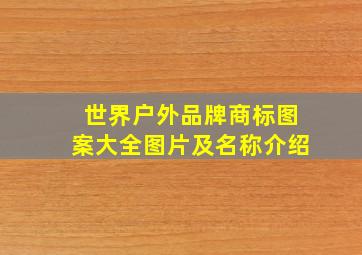 世界户外品牌商标图案大全图片及名称介绍